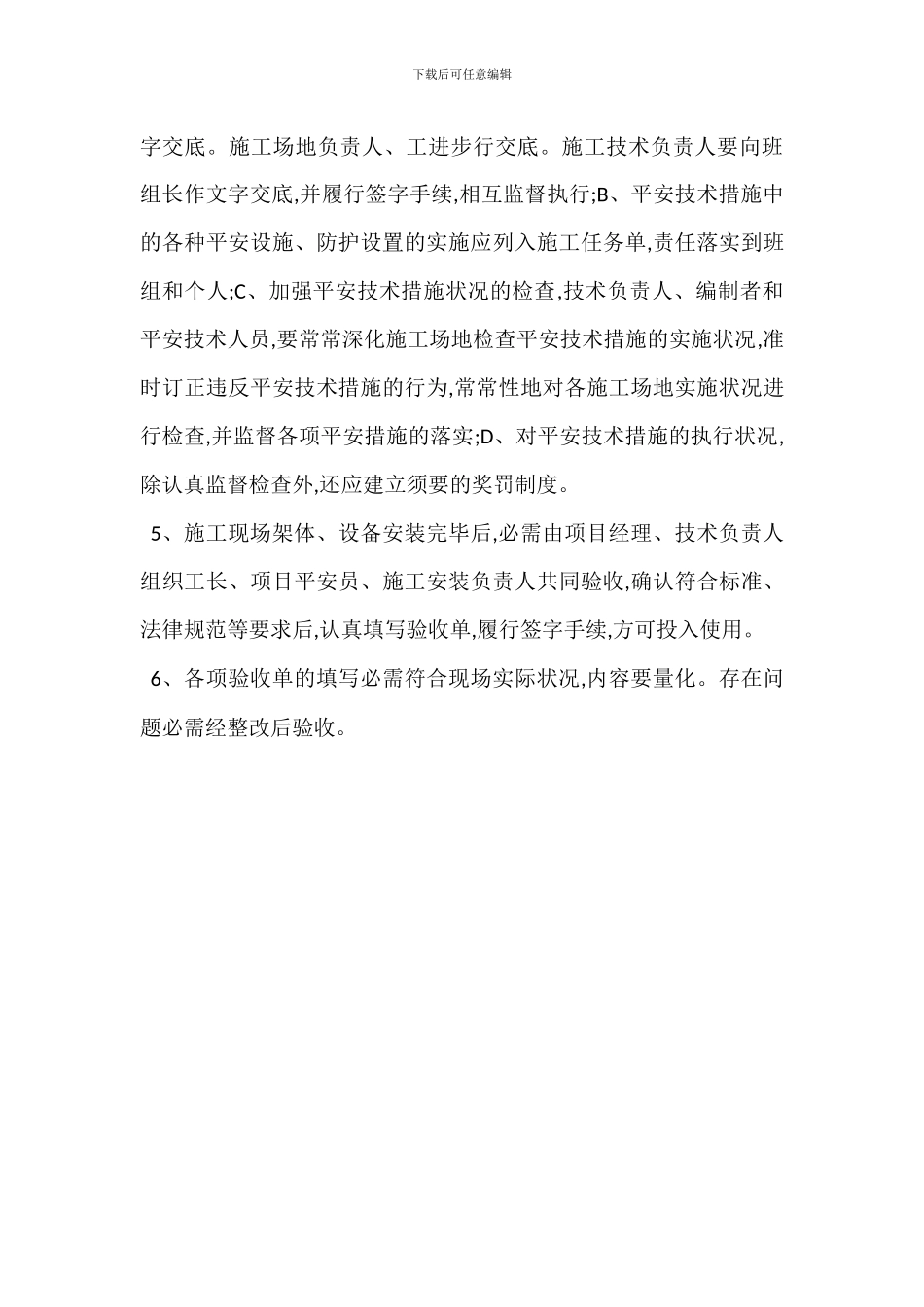 下载后可任意编辑

字交底。施工场地负责人、工进步行交底。施工技术负责人要向班组长作文字交底,并履行签字手续,相互监督执行;B、平安技术措施中的各种平安设施、防护设置的实施应列入施工任务单,责任落实到班组和个人;C、加强平安技术措施状况的检查,技术负责人、编制者和平安技术人员,要常常深化施工场地检查平安技术措施的实施状况,准时订正违反平安技术措施的行为,常常性地对各施工场地实施状况进行检查,并监督各项平安措施的落实;D、对平安技术措施的执行状况,除认真监督检查外,还应建立须要的奖罚制度。

5、施工现场架体、设备安装完毕后,必需由项目经理、技术负责人组织工长、项目平安员、施工安装负责人共同验收,确认符合标准、法律规范等要求后,认真填写验收单,履行签字手续,方可投入使用。

6、各项验收单的填写必需符合现场实际状况,内容要量化。存在问题必需经整改后验收。